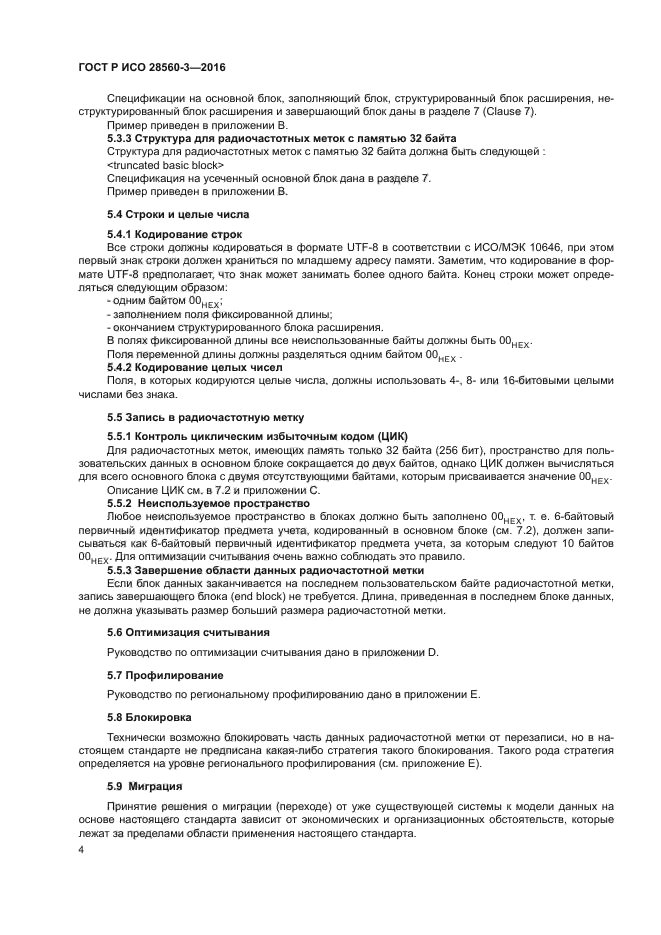 ГОСТ Р ИСО 28560-3—2016

Спецификации на основной блок, заполняющий блок, структурированный блок расширения, неструктурированный блок расширения и завершающий блок даны в разделе 7 (Clause 7).

Пример приведен в приложении В.

5.3.3 Структура для радиочастотных меток с памятью 32 байта

Структура для радиочастотных меток с памятью 32 байта должна быть следующей :

<truncated basic block>

Спецификация на усеченный основной блок дана в разделе 7.

Пример приведен в приложении В.

5.4 Строки и целые числа

5.4.1 Кодирование строк

Все строки должны кодироваться в формате UTF-8 в соответствии с ИСО/МЭК 10646, при этом первый знак строки должен храниться по младшему адресу памяти. Заметим, что кодирование в формате UTF-8 предполагает, что знак может занимать более одного байта. Конец строки может определяться следующим образом:

- одним байтом $00_{HEX}$;

- заполнением поля фиксированной длины;

- окончанием структурированного блока расширения.

В полях фиксированной длины все неиспользованные байты должны быть $00_{HEX}$.

Поля переменной длины должны разделяться одним байтом $00_{HEX}$ .

5.4.2 Кодирование целых чисел

Поля, в которых кодируются целые числа, должны использовать 4-, 8- или 16-битовыми целыми числами без знака.

5.5 Запись в радиочастотную метку

5.5.1 Контроль циклическим избыточным кодом (ЦИК)

Для радиочастотных меток, имеющих память только 32 байта (256 бит), пространство для пользовательских данных в основном блоке сокращается до двух байтов, однако ЦИК должен вычисляться для всего основного блока с двумя отсутствующими байтами, которым присваивается значение $00_{HEX}$.

Описание ЦИК см. в 7.2 и приложении С.

5.5.2 Неиспользуемое пространство

Любое неиспользуемое пространство в блоках должно быть заполнено $00_{HEX}$, т. е. 6-байтовый первичный идентификатор предмета учета, кодированный в основном блоке (см. 7.2), должен записываться как 6-байтовый первичный идентификатор предмета учета, за которым следуют 10 байтов $00_{HEX}$. Для оптимизации считывания очень важно соблюдать это правило.

5.5.3 Завершение области данных радиочастотной метки

Если блок данных заканчивается на последнем пользовательском байте радиочастотной метки, запись завершающего блока (end block) не требуется. Длина, приведенная в последнем блоке данных, не должна указывать размер больший размера радиочастотной метки.

5.6 Оптимизация считывания

Руководство по оптимизации считывания дано в приложении D.

5.7 Профилирование

Руководство по региональному профилированию дано в приложении Е.

5.8 Блокировка

Технически возможно блокировать часть данных радиочастотной метки от перезаписи, но в настоящем стандарте не предписана какая-либо стратегия такого блокирования. Такого рода стратегия определяется на уровне регионального профилирования (см. приложение Е).

5.9 Миграция

Принятие решения о миграции (переходе) от уже существующей системы к модели данных на основе настоящего стандарта зависит от экономических и организационных обстоятельств, которые лежат за пределами области применения настоящего стандарта.

4